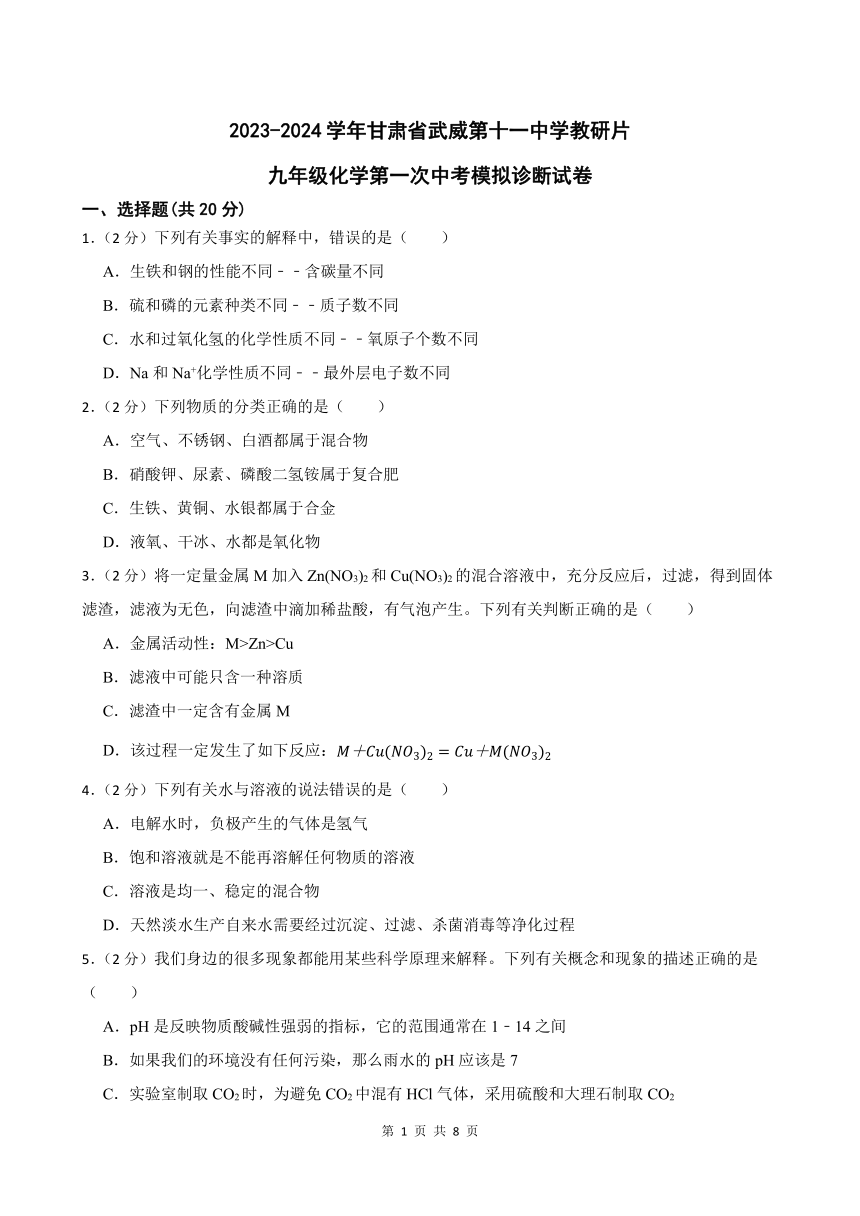 2023-2024 学年甘肃省武威第十一中学教研片

九年级化学第一次中考模拟诊断试卷

一、选择题(共 20 分)

1.（2 分）下列有关事实的解释中，错误的是（　　）

A．生铁和钢的性能不同－－含碳量不同

B．硫和磷的元素种类不同－－质子数不同

C．水和过氧化氢的化学性质不同－－氧原子个数不同

D．Na 和 $Na^+$化学性质不同－－最外层电子数不同

2.（2 分）下列物质的分类正确的是（　　）

A．空气、不锈钢、白酒都属于混合物

B．硝酸钾、尿素、磷酸二氢铵属于复合肥

C．生铁、黄铜、水银都属于合金

D．液氧、干冰、水都是氧化物

3.（2 分）将一定量金属 M 加入 $Zn(NO_3)_2$ 和 $Cu(NO_3)_2$ 的混合溶液中，充分反应后，过滤，得到固体滤渣，滤液为无色，向滤渣中滴加稀盐酸，有气泡产生。下列有关判断正确的是（　　）

A．金属活动性：M>Zn>Cu

B．滤液中可能只含一种溶质

C．滤渣中一定含有金属 M

D．该过程一定发生了如下反应：$M+Cu(NO_3)_2=Cu+M(NO_3)_2$

4.（2 分）下列有关水与溶液的说法错误的是（　　）

A．电解水时，负极产生的气体是氢气

B．饱和溶液就是不能再溶解任何物质的溶液

C．溶液是均一、稳定的混合物

D．天然淡水生产自来水需要经过沉淀、过滤、杀菌消毒等净化过程

5.（2 分）我们身边的很多现象都能用某些科学原理来解释。下列有关概念和现象的描述正确的是（　　）

A．pH 是反映物质酸碱性强弱的指标，它的范围通常在 1﹣14 之间

B．如果我们的环境没有任何污染，那么雨水的 pH 应该是 7

C．实验室制取 $CO_2$ 时，为避免 $CO_2$ 中混有 HCl 气体，采用硫酸和大理石制取 $CO_2$

第 1 页 共 8 页